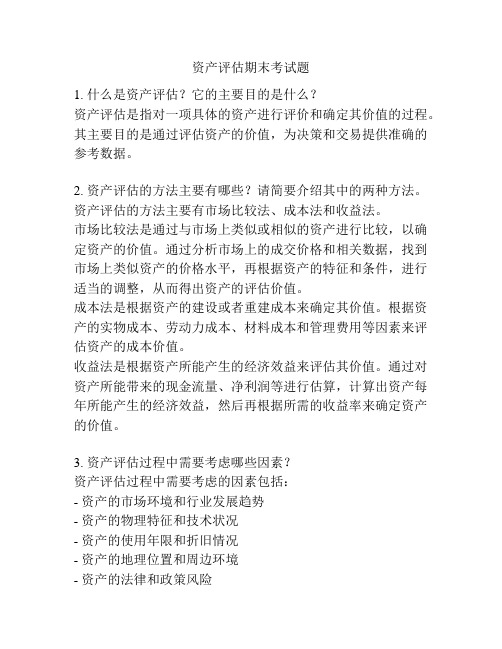 资产评估期末考试题

1. 什么是资产评估？它的主要目的是什么？
资产评估是指对一项具体的资产进行评价和确定其价值的过程。其主要目的是通过评估资产的价值，为决策和交易提供准确的参考数据。

2. 资产评估的方法主要有哪些？请简要介绍其中的两种方法。
资产评估的方法主要有市场比较法、成本法和收益法。
市场比较法是通过与市场上类似或相似的资产进行比较，以确定资产的价值。通过分析市场上的成交价格和相关数据，找到市场上类似资产的价格水平，再根据资产的特征和条件，进行适当的调整，从而得出资产的评估价值。
成本法是根据资产的建设或者重建成本来确定其价值。根据资产的实物成本、劳动力成本、材料成本和管理费用等因素来评估资产的成本价值。
收益法是根据资产所能产生的经济效益来评估其价值。通过对资产所能带来的现金流量、净利润等进行估算，计算出资产每年所能产生的经济效益，然后再根据所需的收益率来确定资产的价值。

3. 资产评估过程中需要考虑哪些因素？
资产评估过程中需要考虑的因素包括：
- 资产的市场环境和行业发展趋势
- 资产的物理特征和技术状况
- 资产的使用年限和折旧情况
- 资产的地理位置和周边环境
- 资产的法律和政策风险